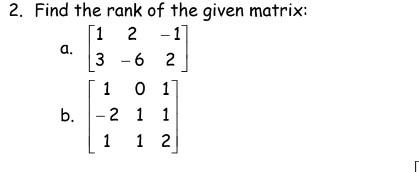 2. Find the rank of the given matrix:

a. $\begin{bmatrix} 1 & 2 & -1 \\ 3 & -6 & 2 \end{bmatrix}$

b. $\begin{bmatrix} 1 & 0 & 1 \\ -2 & 1 & 1 \\ 1 & 1 & 2 \end{bmatrix}$